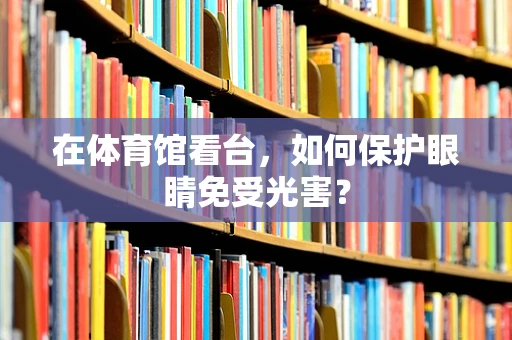 在体育馆看台，如何保护眼睛免受光害？